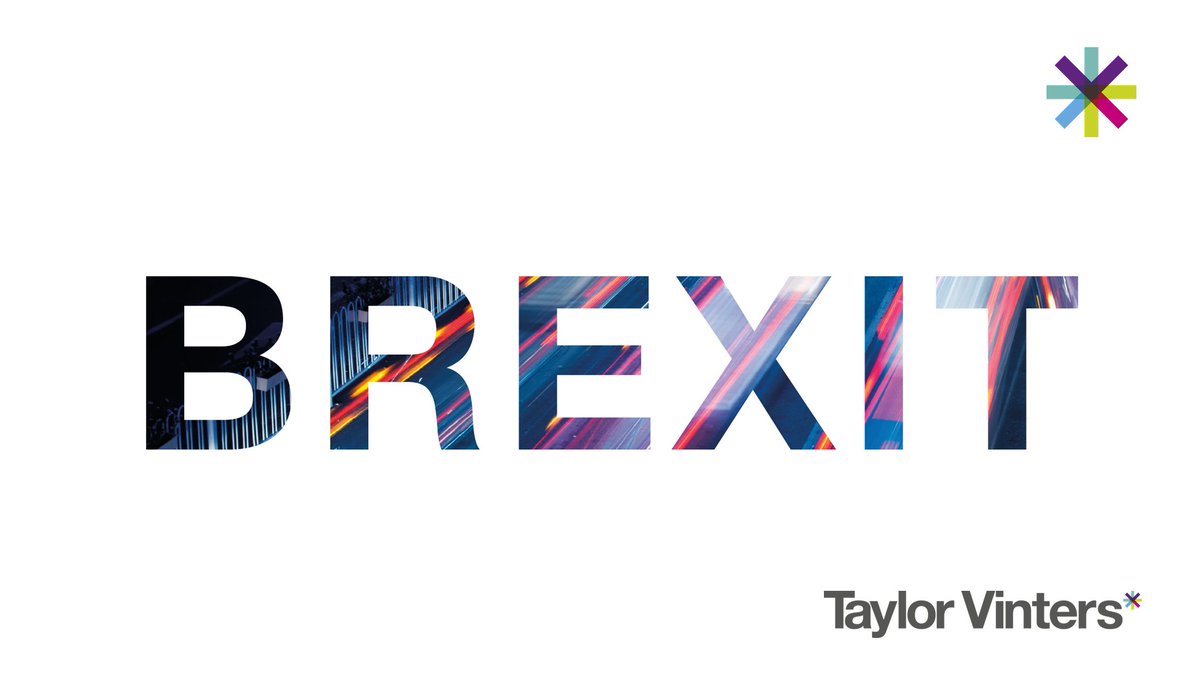 BREXIT

Taylor Vinters*